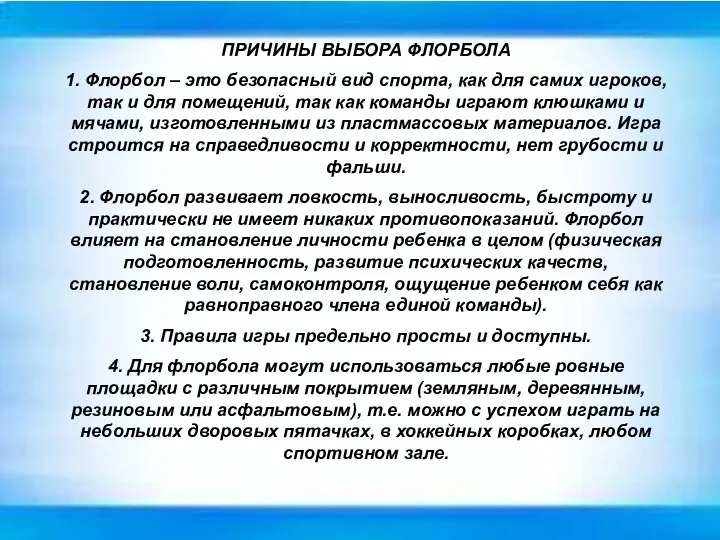 ПРИЧИНЫ ВЫБОРА ФЛОРБОЛА

1. Флорбол – это безопасный вид спорта, как для самих игроков, так и для помещений, так как команды играют клюшками и мячами, изготовленными из пластмассовых материалов. Игра строится на справедливости и корректности, нет грубости и фальши.

2. Флорбол развивает ловкость, выносливость, быстроту и практически не имеет никаких противопоказаний. Флорбол влияет на становление личности ребенка в целом (физическая подготовленность, развитие психических качеств, становление воли, самоконтроля, ощущение ребенком себя как равноправного члена единой команды).

3. Правила игры предельно просты и доступны.

4. Для флорбола могут использоваться любые ровные площадки с различным покрытием (земляным, деревянным, резиновым или асфальтовым), т.е. можно с успехом играть на небольших дворовых пятачках, в хоккейных коробках, любом спортивном зале.